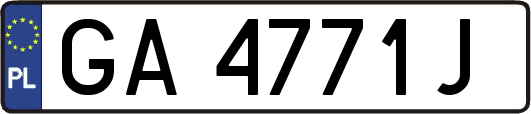 PL
GA 4771J